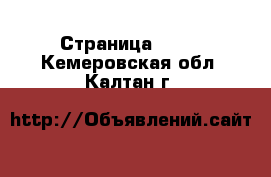 Страница
Кемеровская обл
Калтан г

http://Объявлений.сайт